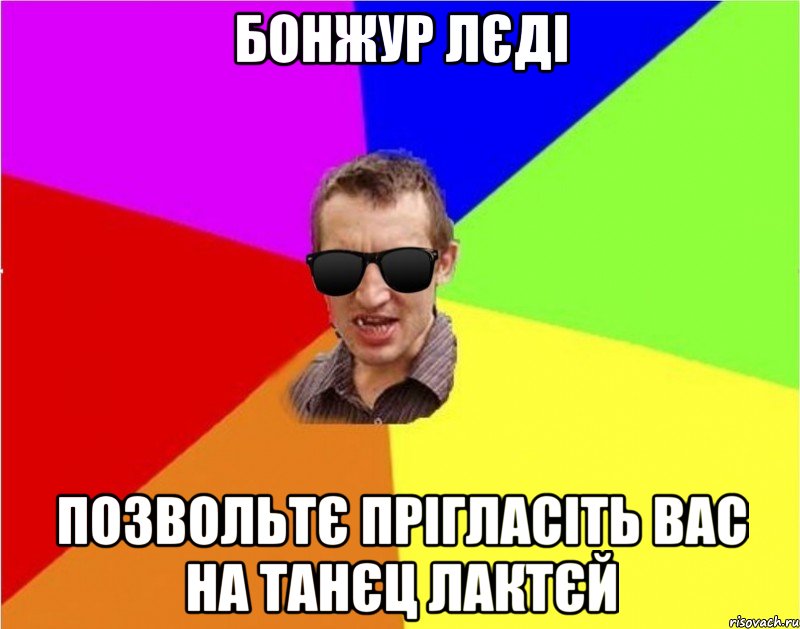 БОНЖУР ЛЄДІ

ПОЗВОЛЬТЄ ПРІГЛАСІТЬ ВАС НА ТАНЄЦ ЛАКТЄЙ

risovach.ru